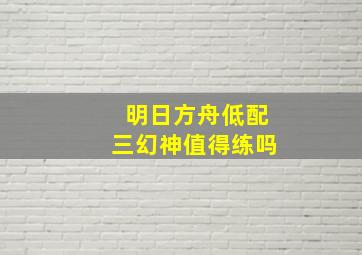 明日方舟低配
三幻神值得练吗